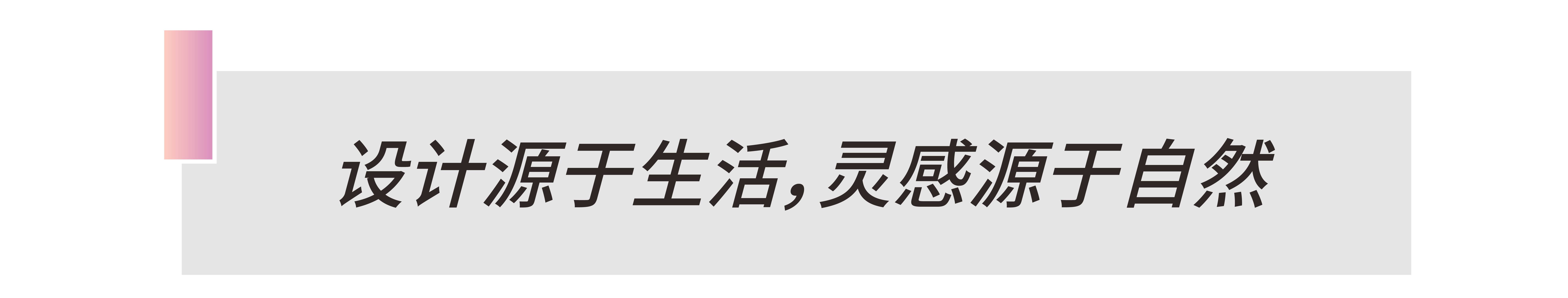 设计源于生活，灵感源于自然